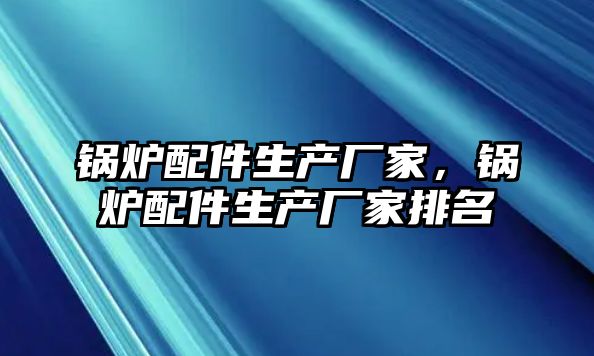 锅炉配件生产厂家，锅炉配件生产厂家排名